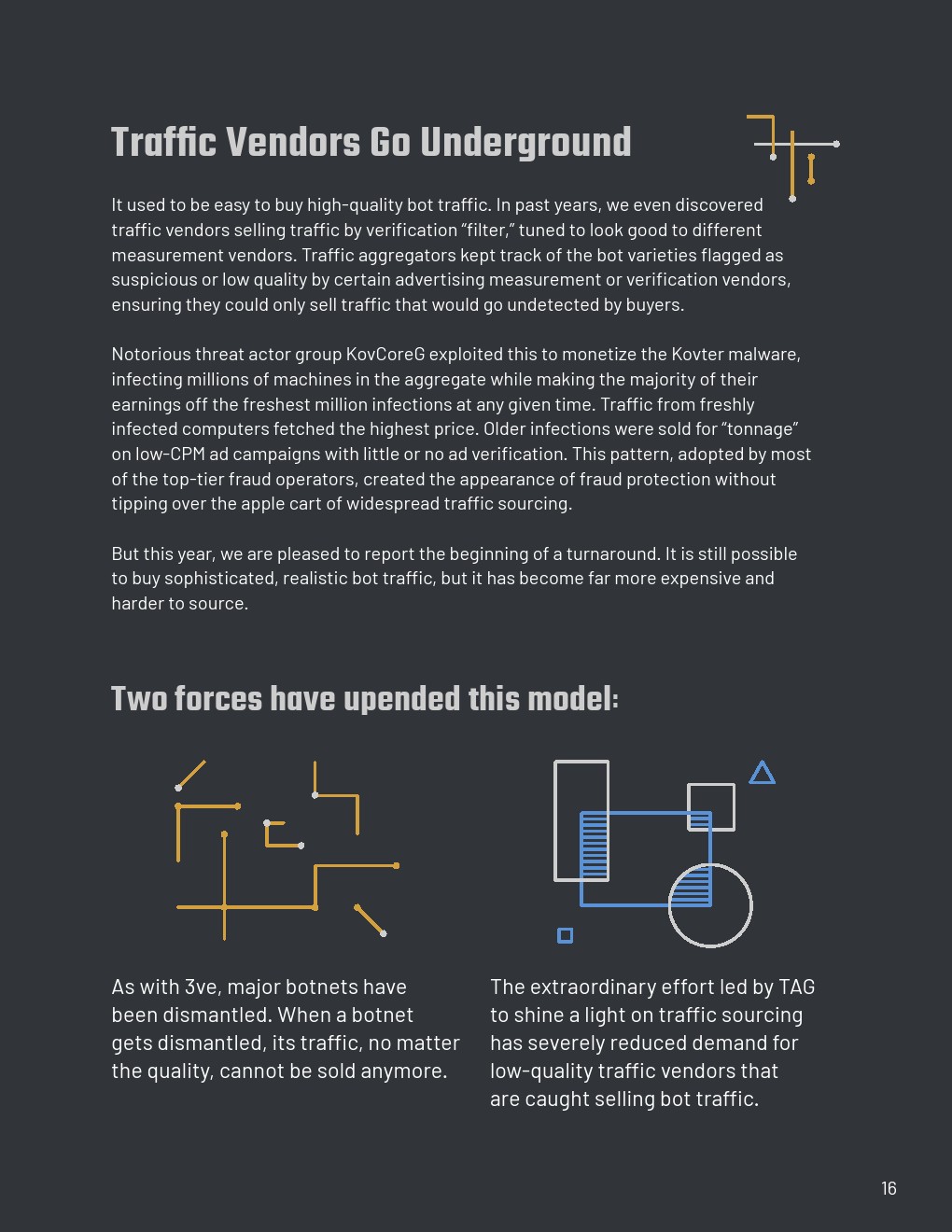 Traffic Vendors Go Underground

It used to be easy to buy high-quality bot traffic. In past years, we even discovered traffic vendors selling traffic by verification “filter,” tuned to look good to different measurement vendors. Traffic aggregators kept track of the bot varieties flagged as suspicious or low quality by certain advertising measurement or verification vendors, ensuring they could only sell traffic that would go undetected by buyers.

Notorious threat actor group KovCoreG exploited this to monetize the Kovter malware, infecting millions of machines in the aggregate while making the majority of their earnings off the freshest million infections at any given time. Traffic from freshly infected computers fetched the highest price. Older infections were sold for “tonnage” on low-CPM ad campaigns with little or no ad verification. This pattern, adopted by most of the top-tier fraud operators, created the appearance of fraud protection without tipping over the apple cart of widespread traffic sourcing.

But this year, we are pleased to report the beginning of a turnaround. It is still possible to buy sophisticated, realistic bot traffic, but it has become far more expensive and harder to source.

Two forces have upended this model:

As with 3ve, major botnets have been dismantled. When a botnet gets dismantled, its traffic, no matter the quality, cannot be sold anymore.

The extraordinary effort led by TAG to shine a light on traffic sourcing has severely reduced demand for low-quality traffic vendors that are caught selling bot traffic.

16